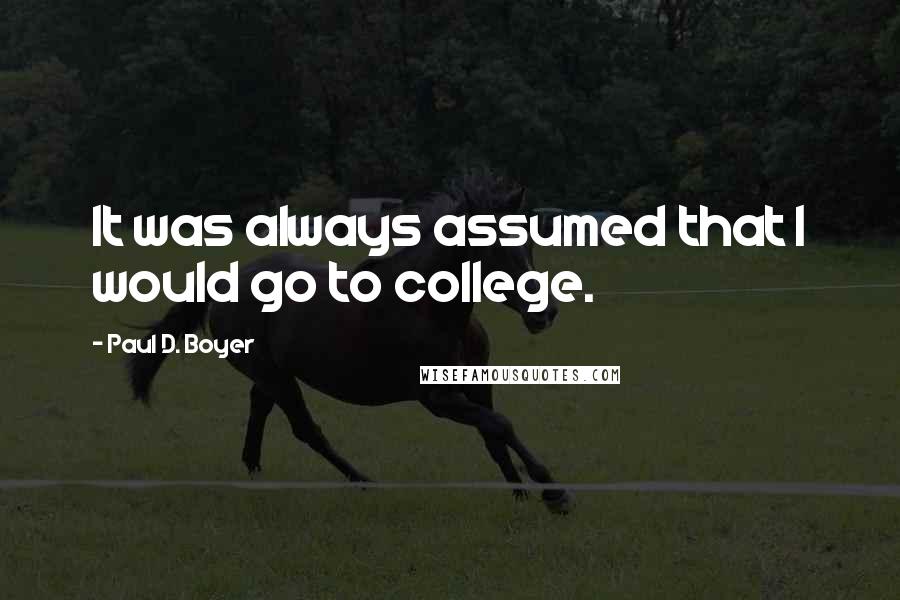 It was always assumed that I would go to college.

- Paul D. Boyer

WISEFAMOUSQUOTES.COM